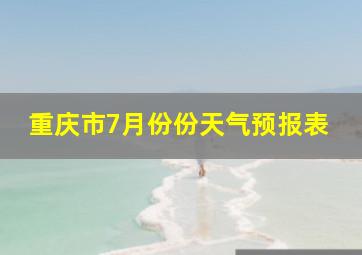 重庆市7月份份天气预报表